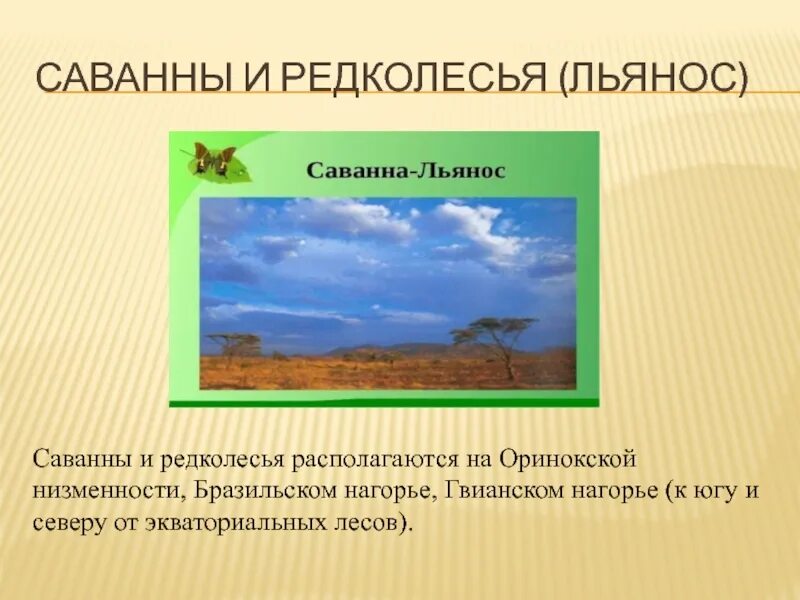 САВАННЫ И РЕДКОЛЕСЬЯ (ЛЬЯНОС)

Саванна-Льянос

Саванны и редколесья располагаются на Оринокской низменности, Бразильском нагорье, Гвианском нагорье (к югу и северу от экваториальных лесов).